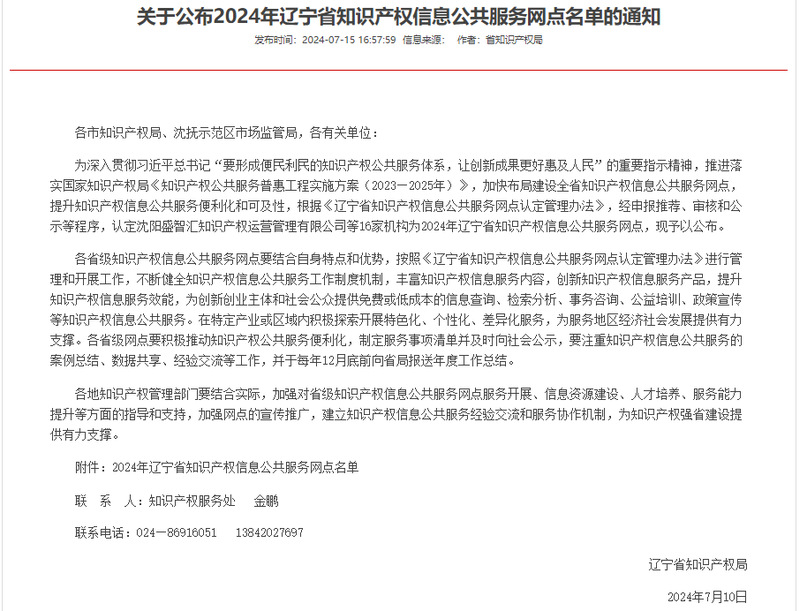 关于公布2024年辽宁省知识产权信息公共服务网点名单的通知

发布时间：2024-07-15 16:57:59 信息来源： 作者：省知识产权局

各市知识产权局、沈抚示范区市场监管局，各有关单位：

为深入贯彻习近平总书记“要形成便民利民的知识产权公共服务体系，让创新成果更好惠及人民”的重要指示精神，推进落实国家知识产权局《知识产权公共服务普惠工程实施方案（2023—2025年）》，加快布局建设全省知识产权信息公共服务网点，提升知识产权信息公共服务便利化和可及性，根据《辽宁省知识产权信息公共服务网点认定管理办法》，经申报推荐、审核和公示等程序，认定沈阳盛智汇知识产权运营管理有限公司等16家机构为2024年辽宁省知识产权信息公共服务网点，现予以公布。

各省级知识产权信息公共服务网点要结合自身特点和优势，按照《辽宁省知识产权信息公共服务网点认定管理办法》进行管理和开展工作，不断健全知识产权信息公共服务工作制度机制，丰富知识产权信息服务内容，创新知识产权信息服务产品，提升知识产权信息服务效能，为创新创业主体和社会公众提供免费或低成本的信息查询、检索分析、事务咨询、公益培训、政策宣传等知识产权信息公共服务。在特定产业或区域内积极探索开展特色化、个性化、差异化服务，为服务地区经济社会发展提供有力支撑。各省级网点要积极推动知识产权公共服务便利化，制定服务事项清单并及时向社会公示，要注重知识产权信息公共服务的案例总结、数据共享、经验交流等工作，并于每年12月底前向省局报送年度工作总结。

各地知识产权管理部门要结合实际，加强对省级知识产权信息公共服务网点服务开展、信息资源建设、人才培养、服务能力提升等方面的指导和支持，加强网点的宣传推广，建立知识产权信息公共服务经验交流和服务协作机制，为知识产权强省建设提供有力支撑。

附件：2024年辽宁省知识产权信息公共服务网点名单

联 系 人：知识产权服务处 金鹏

联系电话：024—86916051 13842027697

辽宁省知识产权局

2024年7月10日